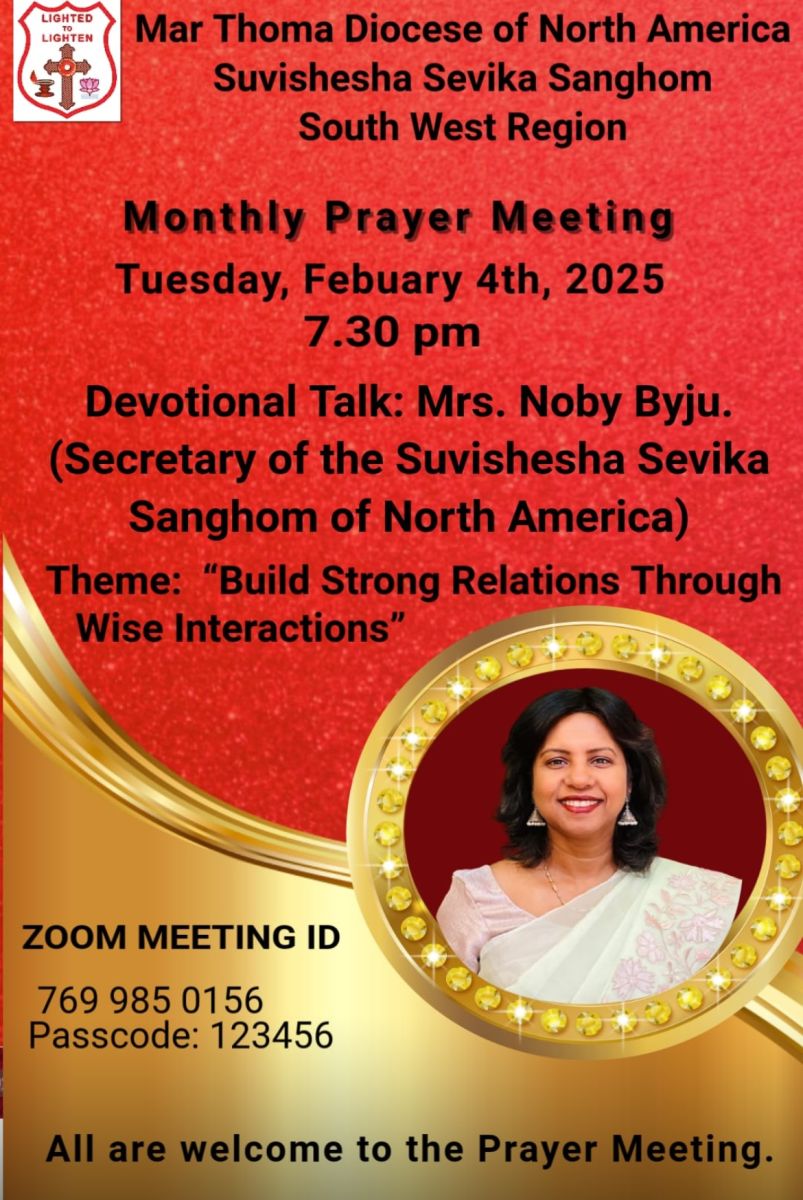 LIGHTED TO LIGHTEN

Mar Thoma Diocese of North America
Suvishesha Sevika Sanghom
South West Region

Monthly Prayer Meeting
Tuesday, Febuary 4th, 2025
7.30 pm

Devotional Talk: Mrs. Noby Byju.
(Secretary of the Suvishesha Sevika Sanghom of North America)

Theme: "Build Strong Relations Through Wise Interactions"

ZOOM MEETING ID
769 985 0156
Passcode: 123456

All are welcome to the Prayer Meeting.